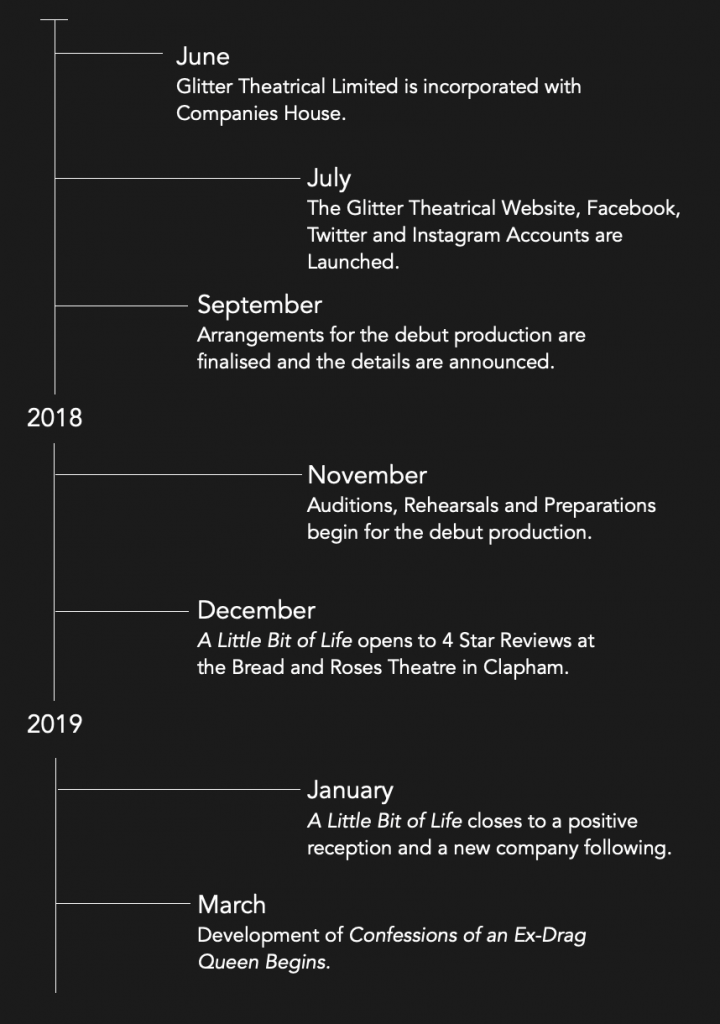 June
Glitter Theatrical Limited is incorporated with Companies House.

July
The Glitter Theatrical Website, Facebook, Twitter and Instagram Accounts are Launched.

September
Arrangements for the debut production are finalised and the details are announced.

2018

November
Auditions, Rehearsals and Preparations begin for the debut production.

December
A Little Bit of Life opens to 4 Star Reviews at the Bread and Roses Theatre in Clapham.

2019

January
A Little Bit of Life closes to a positive reception and a new company following.

March
Development of Confessions of an Ex-Drag Queen Begins.